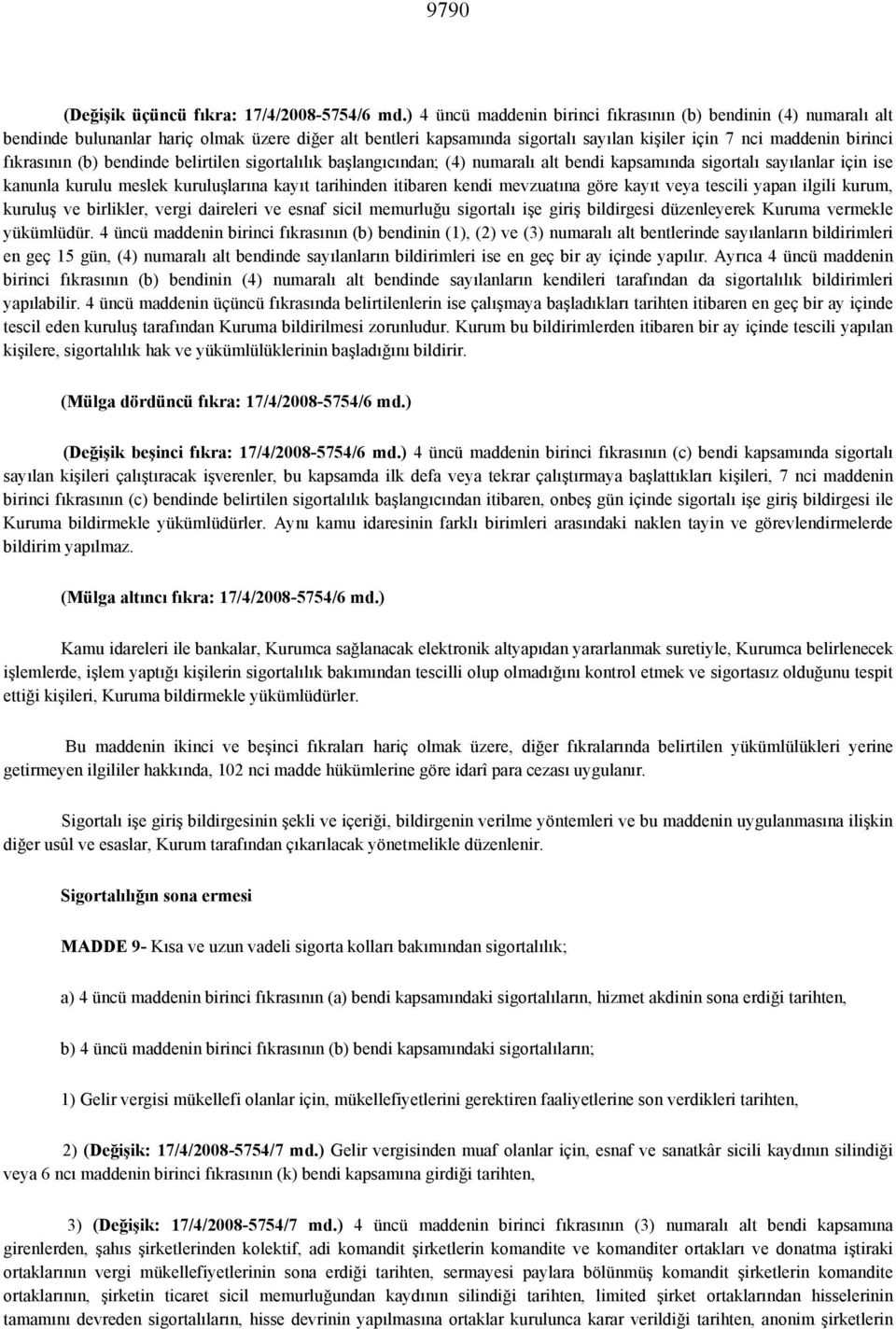 9790

(Değişik üçüncü fıkra: 17/4/2008-5754/6 md.) 4 üncü maddenin birinci fıkrasının (b) bendinin (4) numaralı alt bendinde bulunanlar hariç olmak üzere diğer alt bentleri kapsamında sigortalı sayılan kişiler için 7 nci maddenin birinci fıkrasının (b) bendinde belirtilen sigortalılık başlangıcından; (4) numaralı alt bendi kapsamında sigortalı sayılanlar için ise kanunla kurulu meslek kuruluşlarına kayıt tarihinden itibaren kendi mevzuatına göre kayıt veya tescili yapan ilgili kurum, kuruluş ve birlikler, vergi daireleri ve esnaf sicil memurluğu sigortalı işe giriş bildirgesi düzenleyerek Kuruma vermekle yükümlüdür. 4 üncü maddenin birinci fıkrasının (b) bendinin (1), (2) ve (3) numaralı alt bentlerinde sayılanların bildirimleri en geç 15 gün, (4) numaralı alt bendinde sayılanların bildirimleri ise en geç bir ay içinde yapılır. Ayrıca 4 üncü maddenin birinci fıkrasının (b) bendinin (4) numaralı alt bendinde sayılanların kendileri tarafından da sigortalılık bildirimleri yapılabilir. 4 üncü maddenin üçüncü fıkrasında belirtilenlerin ise çalışmaya başladıkları tarihten itibaren en geç bir ay içinde tescil eden kuruluş tarafından Kuruma bildirilmesi zorunludur. Kurum bu bildirimlerden itibaren bir ay içinde tescili yapılan kişilere, sigortalılık hak ve yükümlülüklerinin başladığını bildirir.

(Mülga dördüncü fıkra: 17/4/2008-5754/6 md.)

(Değişik beşinci fıkra: 17/4/2008-5754/6 md.) 4 üncü maddenin birinci fıkrasının (c) bendi kapsamında sigortalı sayılan kişileri çalıştıracak işverenler, bu kapsamda ilk defa veya tekrar çalıştırmaya başlattıkları kişileri, 7 nci maddenin birinci fıkrasının (c) bendinde belirtilen sigortalılık başlangıcından itibaren, onbeş gün içinde sigortalı işe giriş bildirgesi ile Kuruma bildirmekle yükümlüdürler. Aynı kamu idaresinin farklı birimleri arasındaki naklen tayin ve görevlendirmelerde bildirim yapılmaz.

(Mülga altıncı fıkra: 17/4/2008-5754/6 md.)

Kamu idareleri ile bankalar, Kurumca sağlanacak elektronik altyapıdan yararlanmak suretiyle, Kurumca belirlenecek işlemlerde, işlem yaptığı kişilerin sigortalılık bakımından tescilli olup olmadığını kontrol etmek ve sigortasız olduğunu tespit ettiği kişileri, Kuruma bildirmekle yükümlüdürler.

Bu maddenin ikinci ve beşinci fıkraları hariç olmak üzere, diğer fıkralarında belirtilen yükümlülükleri yerine getirmeyen ilgililer hakkında, 102 nci madde hükümlerine göre idarî para cezası uygulanır.

Sigortalı işe giriş bildirgesinin şekli ve içeriği, bildirgenin verilme yöntemleri ve bu maddenin uygulanmasına ilişkin diğer usûl ve esaslar, Kurum tarafından çıkarılacak yönetmelikle düzenlenir.

Sigortalılığın sona ermesi

MADDE 9- Kısa ve uzun vadeli sigorta kolları bakımından sigortalılık;

a) 4 üncü maddenin birinci fıkrasının (a) bendi kapsamındaki sigortalıların, hizmet akdinin sona erdiği tarihten,

b) 4 üncü maddenin birinci fıkrasının (b) bendi kapsamındaki sigortalıların;

1) Gelir vergisi mükellefi olanlar için, mükellefiyetlerini gerektiren faaliyetlerine son verdikleri tarihten,

2) (Değişik: 17/4/2008-5754/7 md.) Gelir vergisinden muaf olanlar için, esnaf ve sanatkâr sicili kaydının silindiği veya 6 ncı maddenin birinci fıkrasının (k) bendi kapsamına girdiği tarihten,

3) (Değişik: 17/4/2008-5754/7 md.) 4 üncü maddenin birinci fıkrasının (3) numaralı alt bendi kapsamına girenlerden, şahıs şirketlerinden kolektif, adi komandit şirketlerin komandite ve komanditer ortakları ve donatma iştiraki ortaklarının vergi mükellefiyetlerini sona erdiği tarihten, sermayesi paylara bölünmüş komandit şirketlerin komandite ortaklarının, şirketin ticaret sicil memurluğundan kaydının silindiği tarihten, limited şirket ortaklarının hisselerinin tamamını devreden sigortalıların, hisse devrinin yapılmasına ortaklar kurulunca karar verildiği tarihten, anonim şirketlerin